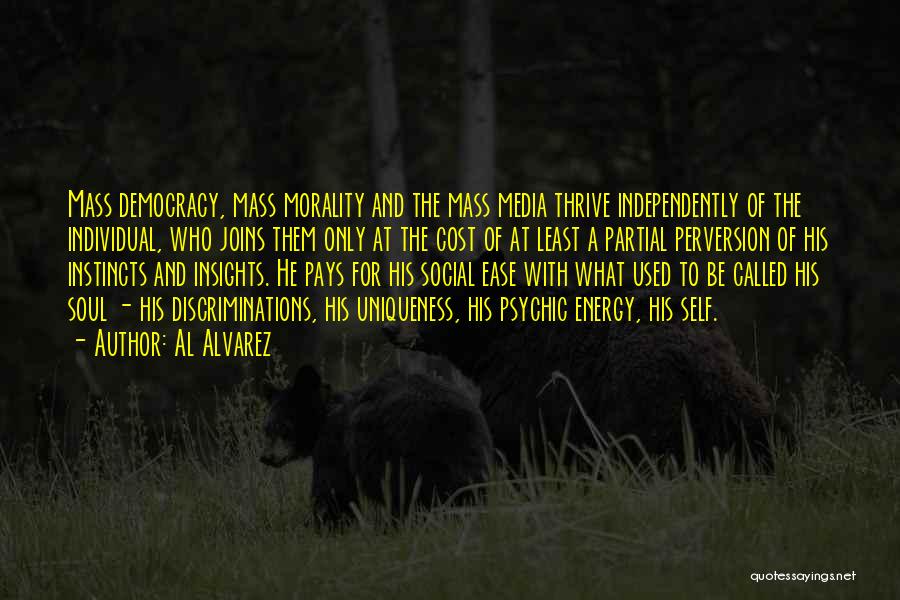 Mass democracy, mass morality and the mass media thrive independently of the individual, who joins them only at the cost of at least a partial perversion of his instincts and insights. He pays for his social ease with what used to be called his soul - his discriminations, his uniqueness, his psychic energy, his self.
- Author: Al Alvarez

quotessayings.net